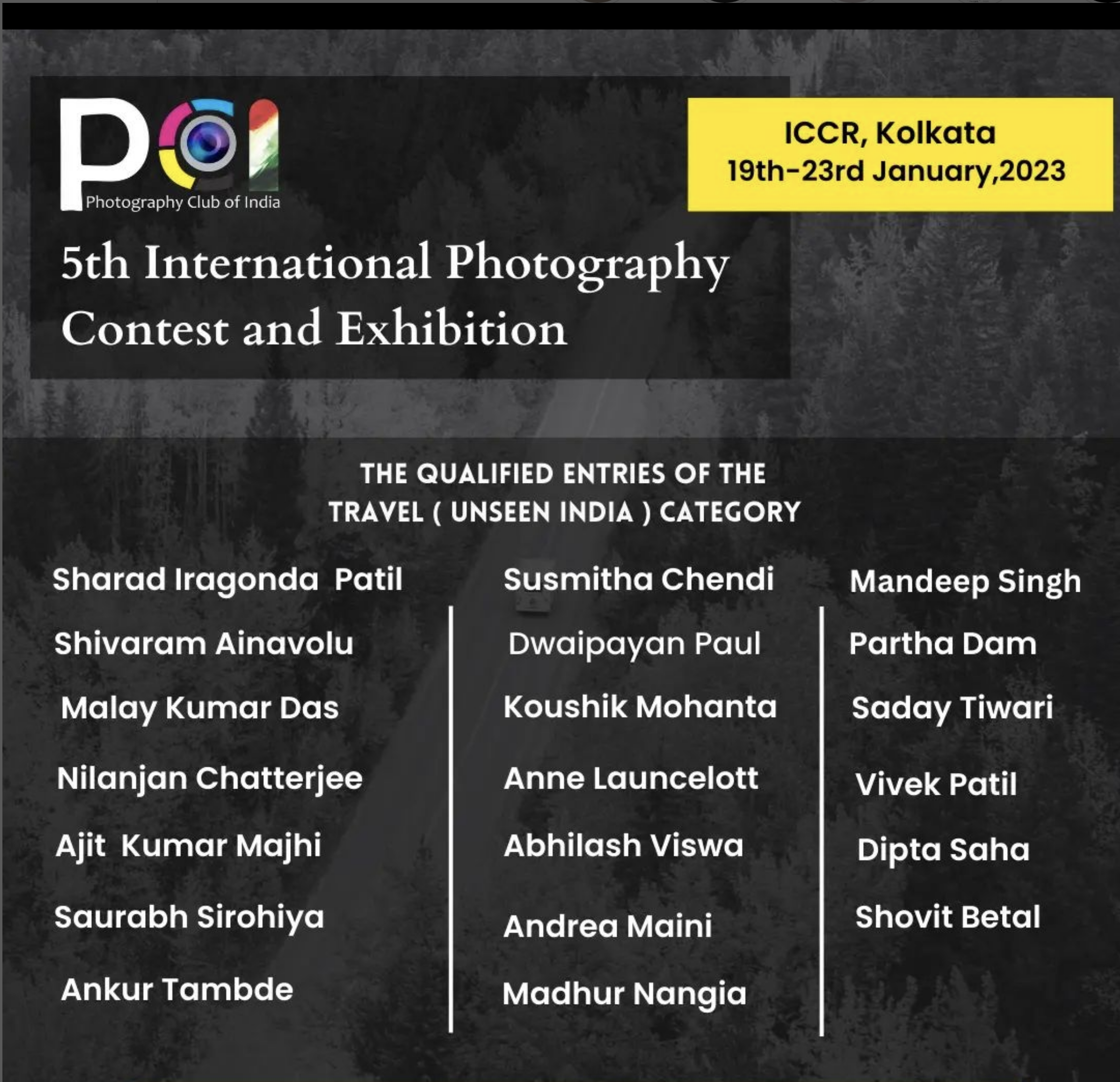 PCI
Photography Club of India

ICCR, Kolkata
19th-23rd January,2023

5th International Photography Contest and Exhibition

THE QUALIFIED ENTRIES OF THE TRAVEL ( UNSEEN INDIA ) CATEGORY

Sharad Iragonda Patil
Shivaram Ainavolu
Malay Kumar Das
Nilanjan Chatterjee
Ajit Kumar Majhi
Saurabh Sirohiya
Ankur Tambde

Susmitha Chendi
Dwaipayan Paul
Koushik Mohanta
Anne Launcelott
Abhilash Viswa
Andrea Maini
Madhur Nangia

Mandeep Singh
Partha Dam
Saday Tiwari
Vivek Patil
Dipta Saha
Shovit Betal